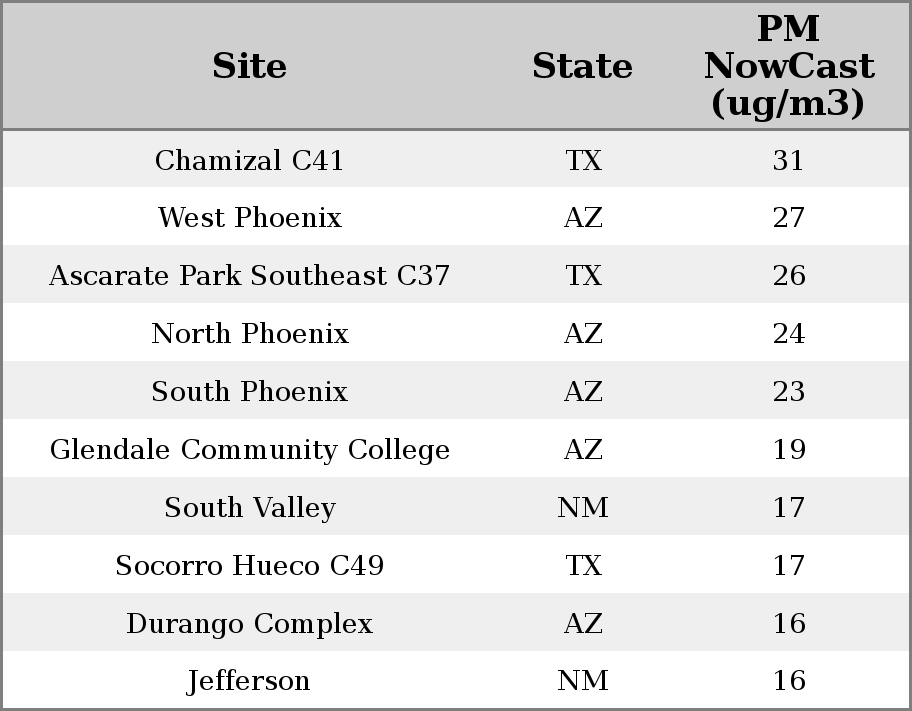 | Site | State | PM NowCast (ug/m3) |
|---|---|---|
| Chamizal C41 | TX | 31 |
| West Phoenix | AZ | 27 |
| Ascarate Park Southeast C37 | TX | 26 |
| North Phoenix | AZ | 24 |
| South Phoenix | AZ | 23 |
| Glendale Community College | AZ | 19 |
| South Valley | NM | 17 |
| Socorro Hueco C49 | TX | 17 |
| Durango Complex | AZ | 16 |
| Jefferson | NM | 16 |